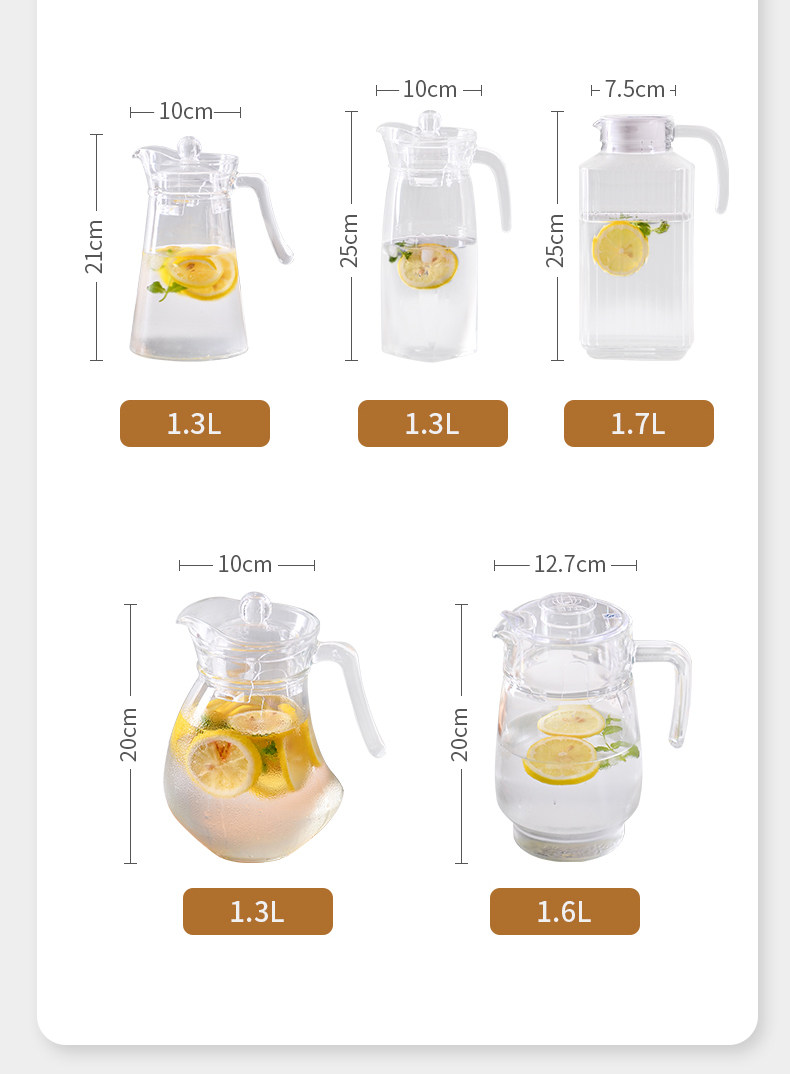 10cm

21cm

1.3L

10cm

25cm

1.3L

7.5cm

25cm

1.7L

10cm

20cm

1.3L

12.7cm

20cm

1.6L